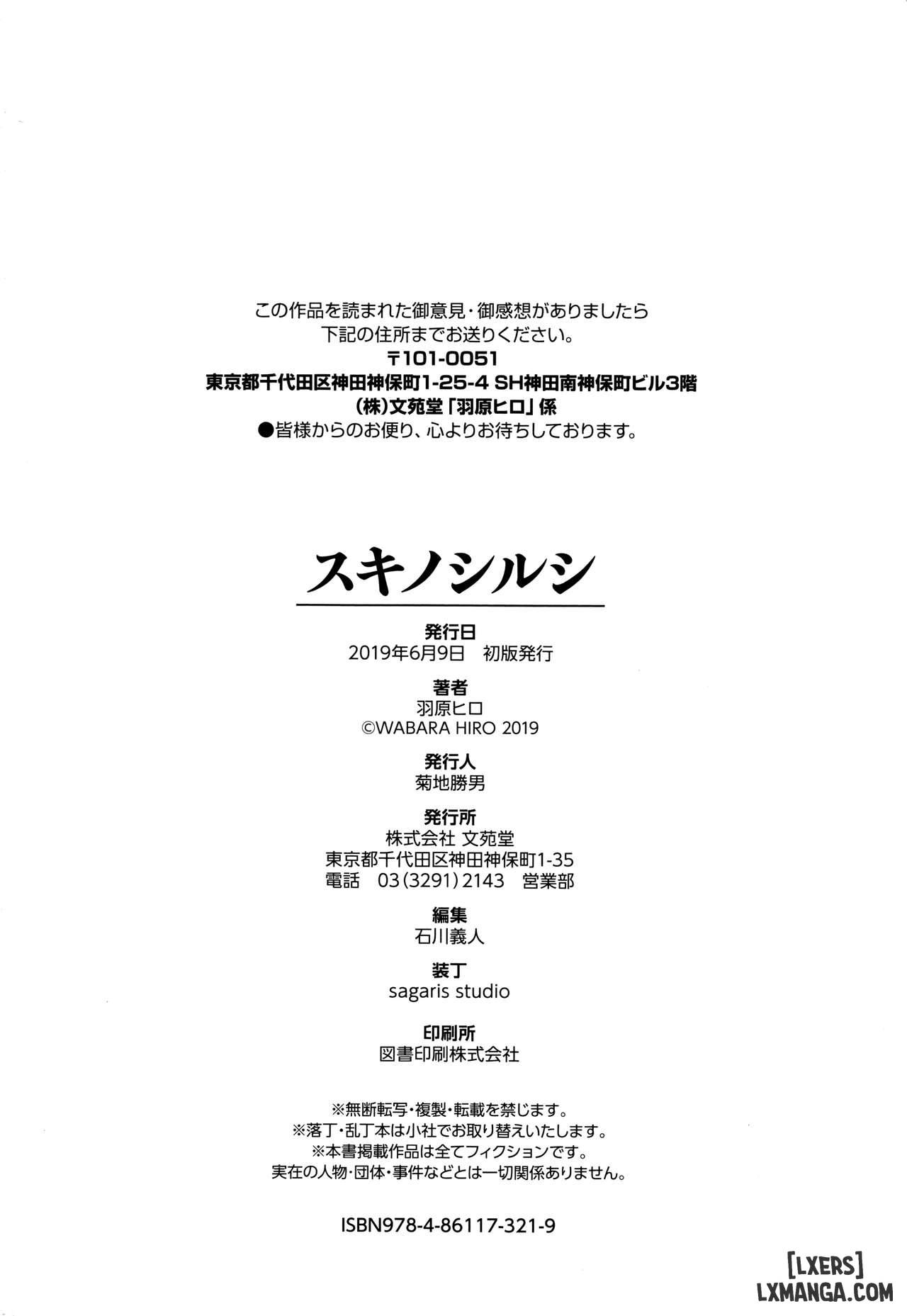 この作品を読まれた御意見・御感想がありましたら
下記の住所までお送りください。
〒101-0051
東京都千代田区神田神保町1-25-4 SH神田南神保町ビル3階
(株)文苑堂「羽原ヒロ」係
●皆様からのお便り、心よりお待ちしております。

スキノシルシ

発行日
2019年6月9日　初版発行

著者
羽原ヒロ
©WABARA HIRO 2019

発行人
菊地勝男

発行所
株式会社 文苑堂
東京都千代田区神田神保町1-35
電話　03(3291)2143　営業部

編集
石川義人

装丁
sagaris studio

印刷所
図書印刷株式会社

※無断転写・複製・転載を禁じます。
※落丁・乱丁本は小社でお取り替えいたします。
※本書掲載作品は全てフィクションです。
実在の人物・団体・事件などとは一切関係ありません。

ISBN978-4-86117-321-9

[LXERS]
LXMANGA.COM